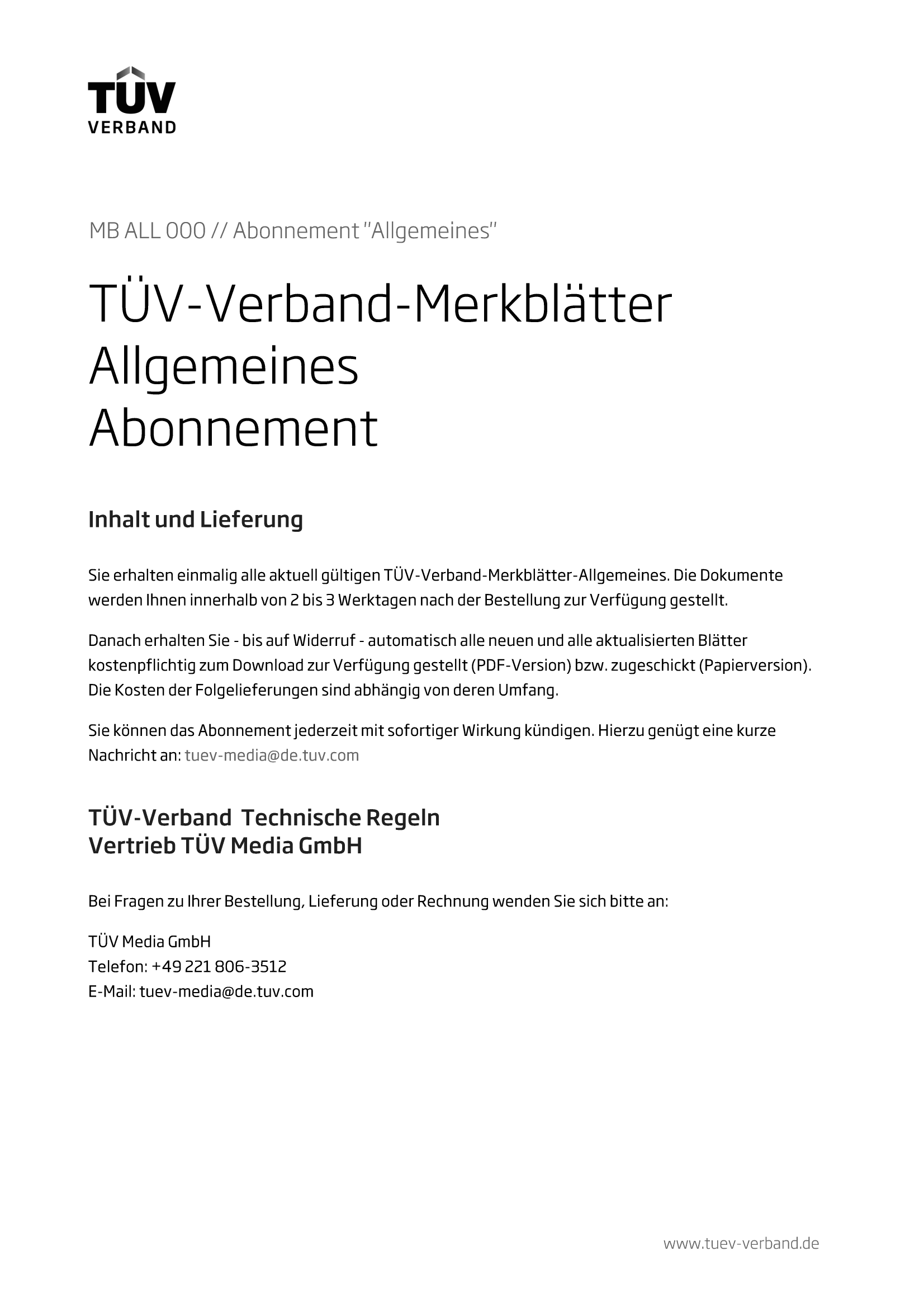 TÜV
VERBAND

MB ALL 000 // Abonnement "Allgemeines"

TÜV-Verband-Merkblätter
Allgemeines
Abonnement

Inhalt und Lieferung

Sie erhalten einmalig alle aktuell gültigen TÜV-Verband-Merkblätter-Allgemeines. Die Dokumente werden Ihnen innerhalb von 2 bis 3 Werktagen nach der Bestellung zur Verfügung gestellt.

Danach erhalten Sie - bis auf Widerruf - automatisch alle neuen und alle aktualisierten Blätter kostenpflichtig zum Download zur Verfügung gestellt (PDF-Version) bzw. zugeschickt (Papierversion). Die Kosten der Folgelieferungen sind abhängig von deren Umfang.

Sie können das Abonnement jederzeit mit sofortiger Wirkung kündigen. Hierzu genügt eine kurze Nachricht an: tuev-media@de.tuv.com

TÜV-Verband Technische Regeln
Vertrieb TÜV Media GmbH

Bei Fragen zu Ihrer Bestellung, Lieferung oder Rechnung wenden Sie sich bitte an:

TÜV Media GmbH
Telefon: +49 221 806-3512
E-Mail: tuev-media@de.tuv.com

www.tuev-verband.de